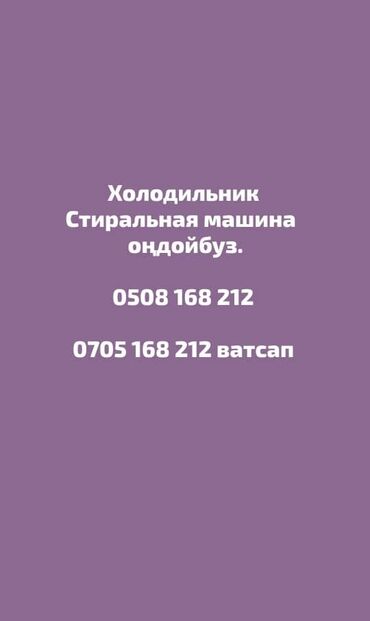 Холодильник
Стиральная машина
оңдойбуз.

0508 168 212

0705 168 212 ватсап